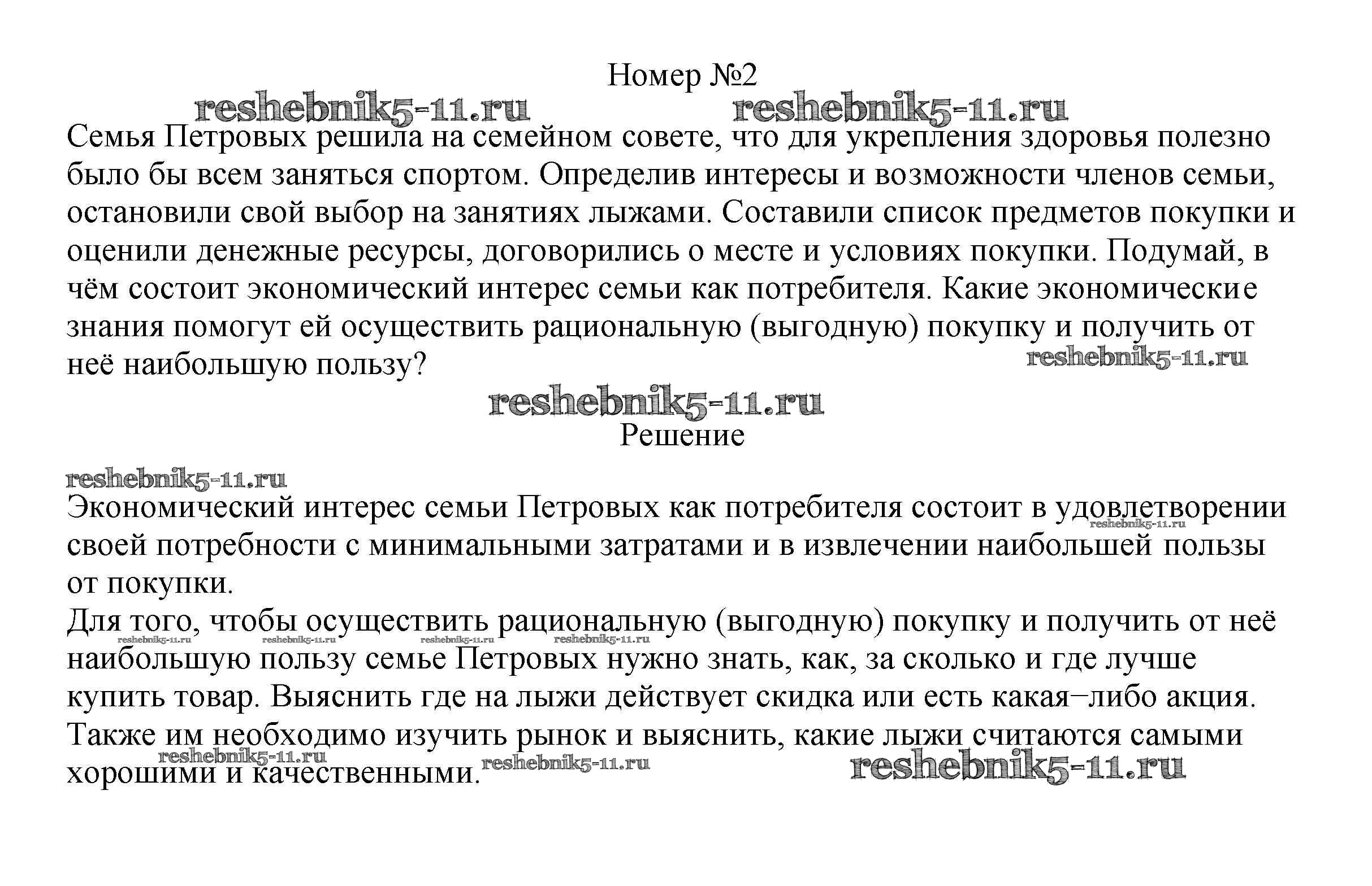 Номер №2

reshebnik5-11.ru reshebnik5-11.ru

Семья Петровых решила на семейном совете, что для укрепления здоровья полезно было бы всем заняться спортом. Определив интересы и возможности членов семьи, остановили свой выбор на занятиях лыжами. Составили список предметов покупки и оценили денежные ресурсы, договорились о месте и условиях покупки. Подумай, в чём состоит экономический интерес семьи как потребителя. Какие экономические знания помогут ей осуществить рациональную (выгодную) покупку и получить от неё наибольшую пользу?

reshebnik5-11.ru

reshebnik5-11.ru

Решение

reshebnik5-11.ru

Экономический интерес семьи Петровых как потребителя состоит в удовлетворении своей потребности с минимальными затратами и в извлечении наибольшей пользы от покупки.

reshebnik5-11.ru

Для того, чтобы осуществить рациональную (выгодную) покупку и получить от неё наибольшую пользу семье Петровых нужно знать, как, за сколько и где лучше купить товар. Выяснить где на лыжи действует скидка или есть какая−либо акция. Также им необходимо изучить рынок и выяснить, какие лыжи считаются самыми хорошими и качественными.

reshebnik5-11.ru reshebnik5-11.ru reshebnik5-11.ru reshebnik5-11.ru

reshebnik5-11.ru reshebnik5-11.ru reshebnik5-11.ru